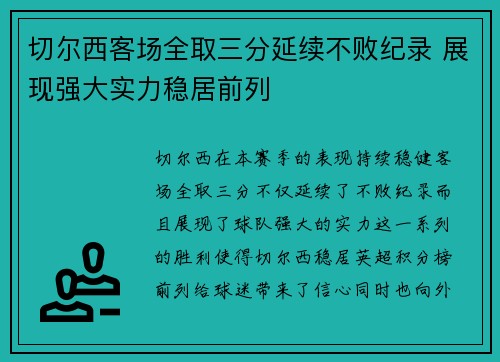 切尔西客场全取三分延续不败纪录 展现强大实力稳居前列

切尔西在本赛季的表现持续稳健客场全取三分不仅延续了不败纪录而且展现了球队强大的实力这一系列的胜利使得切尔西稳居英超积分榜前列给球迷带来了信心同时也向外